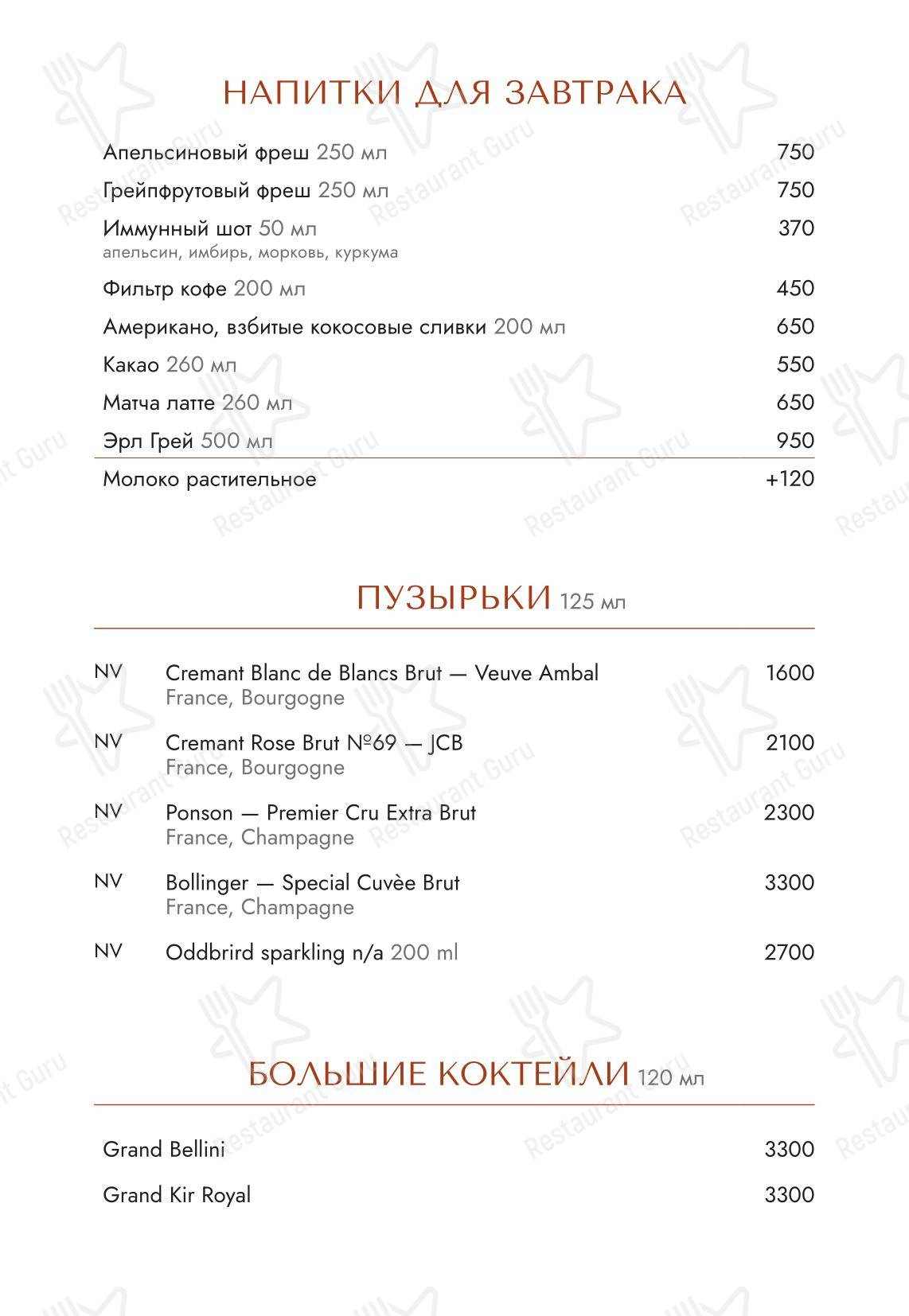 НАПИТКИ ДЛЯ ЗАВТРАКА

Апельсиновый фреш 250 мл 750
Грейпфрутовый фреш 250 мл 750
Иммунный шот 50 мл 370
апельсин, имбирь, морковь, куркума
Фильтр кофе 200 мл 450
Американо, взбитые кокосовые сливки 200 мл 650
Какао 260 мл 550
Матча латте 260 мл 650
Эрл Грей 500 мл 950
Молоко растительное +120

ПУЗЫРЬКИ 125 мл

NV Cremant Blanc de Blancs Brut — Veuve Ambal 1600
France, Bourgogne
NV Cremant Rose Brut №69 — JCB 2100
France, Bourgogne
NV Ponson — Premier Cru Extra Brut 2300
France, Champagne
NV Bollinger — Special Cuvèe Brut 3300
France, Champagne
NV Oddbrird sparkling n/a 200 ml 2700

БОЛЬШИЕ КОКТЕЙЛИ 120 мл

Grand Bellini 3300
Grand Kir Royal 3300

Restaurant Guru